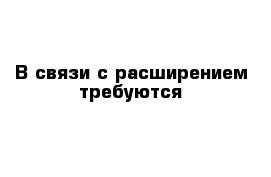 В связи с расширением требуются